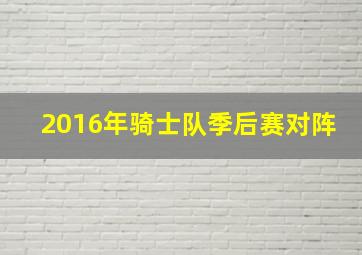 2016年骑士队季后赛对阵